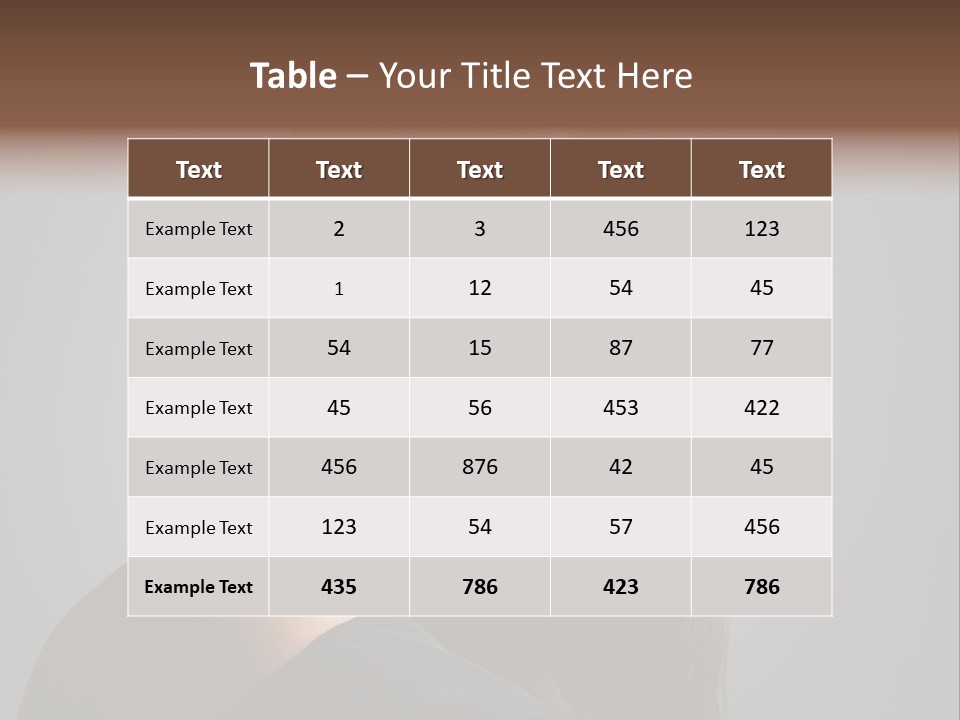 Table – Your Title Text Here

| Text | Text | Text | Text | Text |
|---|---|---|---|---|
| Example Text | 2 | 3 | 456 | 123 |
| Example Text | 1 | 12 | 54 | 45 |
| Example Text | 54 | 15 | 87 | 77 |
| Example Text | 45 | 56 | 453 | 422 |
| Example Text | 456 | 876 | 42 | 45 |
| Example Text | 123 | 54 | 57 | 456 |
| Example Text | 435 | 786 | 423 | 786 |